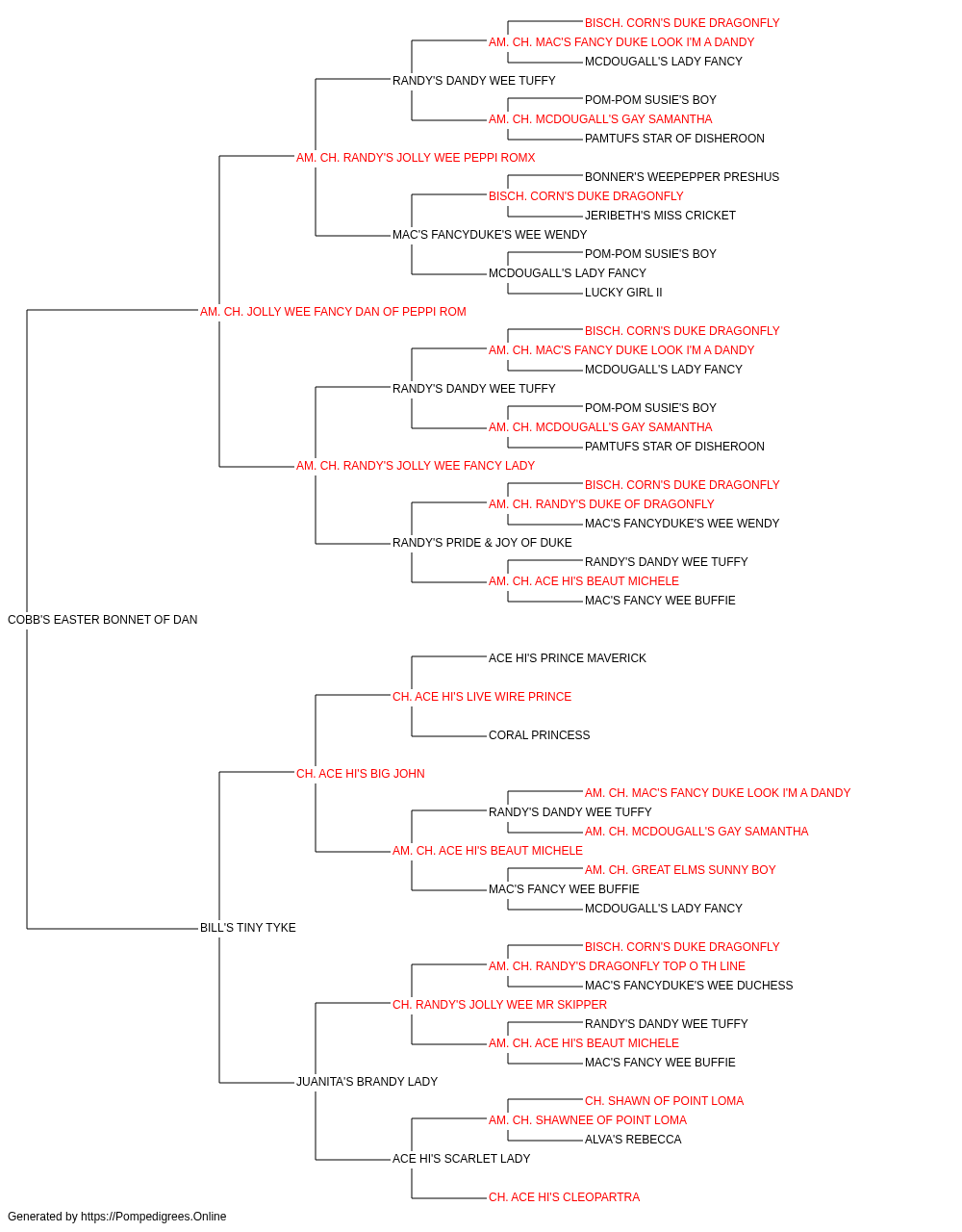 BISCH. CORN'S DUKE DRAGONFLY
AM. CH. MAC'S FANCY DUKE LOOK I'M A DANDY
MCDOUGALL'S LADY FANCY
RANDY'S DANDY WEE TUFFY
POM-POM SUSIE'S BOY
AM. CH. MCDOUGALL'S GAY SAMANTHA
PAMTUFS STAR OF DISHEROON
AM. CH. RANDY'S JOLLY WEE PEPPI ROMX
BONNER'S WEEPEPPER PRESHUS
BISCH. CORN'S DUKE DRAGONFLY
JERIBETH'S MISS CRICKET
MAC'S FANCYDUKE'S WEE WENDY
POM-POM SUSIE'S BOY
MCDOUGALL'S LADY FANCY
LUCKY GIRL II
AM. CH. JOLLY WEE FANCY DAN OF PEPPI ROM
BISCH. CORN'S DUKE DRAGONFLY
AM. CH. MAC'S FANCY DUKE LOOK I'M A DANDY
MCDOUGALL'S LADY FANCY
RANDY'S DANDY WEE TUFFY
POM-POM SUSIE'S BOY
AM. CH. MCDOUGALL'S GAY SAMANTHA
PAMTUFS STAR OF DISHEROON
AM. CH. RANDY'S JOLLY WEE FANCY LADY
BISCH. CORN'S DUKE DRAGONFLY
AM. CH. RANDY'S DUKE OF DRAGONFLY
MAC'S FANCYDUKE'S WEE WENDY
RANDY'S PRIDE & JOY OF DUKE
RANDY'S DANDY WEE TUFFY
AM. CH. ACE HI'S BEAUT MICHELE
MAC'S FANCY WEE BUFFIE
COBB'S EASTER BONNET OF DAN
ACE HI'S PRINCE MAVERICK
CH. ACE HI'S LIVE WIRE PRINCE
CORAL PRINCESS
CH. ACE HI'S BIG JOHN
AM. CH. MAC'S FANCY DUKE LOOK I'M A DANDY
RANDY'S DANDY WEE TUFFY
AM. CH. MCDOUGALL'S GAY SAMANTHA
AM. CH. ACE HI'S BEAUT MICHELE
AM. CH. GREAT ELMS SUNNY BOY
MAC'S FANCY WEE BUFFIE
MCDOUGALL'S LADY FANCY
BILL'S TINY TYKE
BISCH. CORN'S DUKE DRAGONFLY
AM. CH. RANDY'S DRAGONFLY TOP O TH LINE
MAC'S FANCYDUKE'S WEE DUCHESS
CH. RANDY'S JOLLY WEE MR SKIPPER
RANDY'S DANDY WEE TUFFY
AM. CH. ACE HI'S BEAUT MICHELE
MAC'S FANCY WEE BUFFIE
JUANITA'S BRANDY LADY
CH. SHAWN OF POINT LOMA
AM. CH. SHAWNEE OF POINT LOMA
ALVA'S REBECCA
ACE HI'S SCARLET LADY
CH. ACE HI'S CLEOPARTRA
Generated by https://Pompedigrees.Online